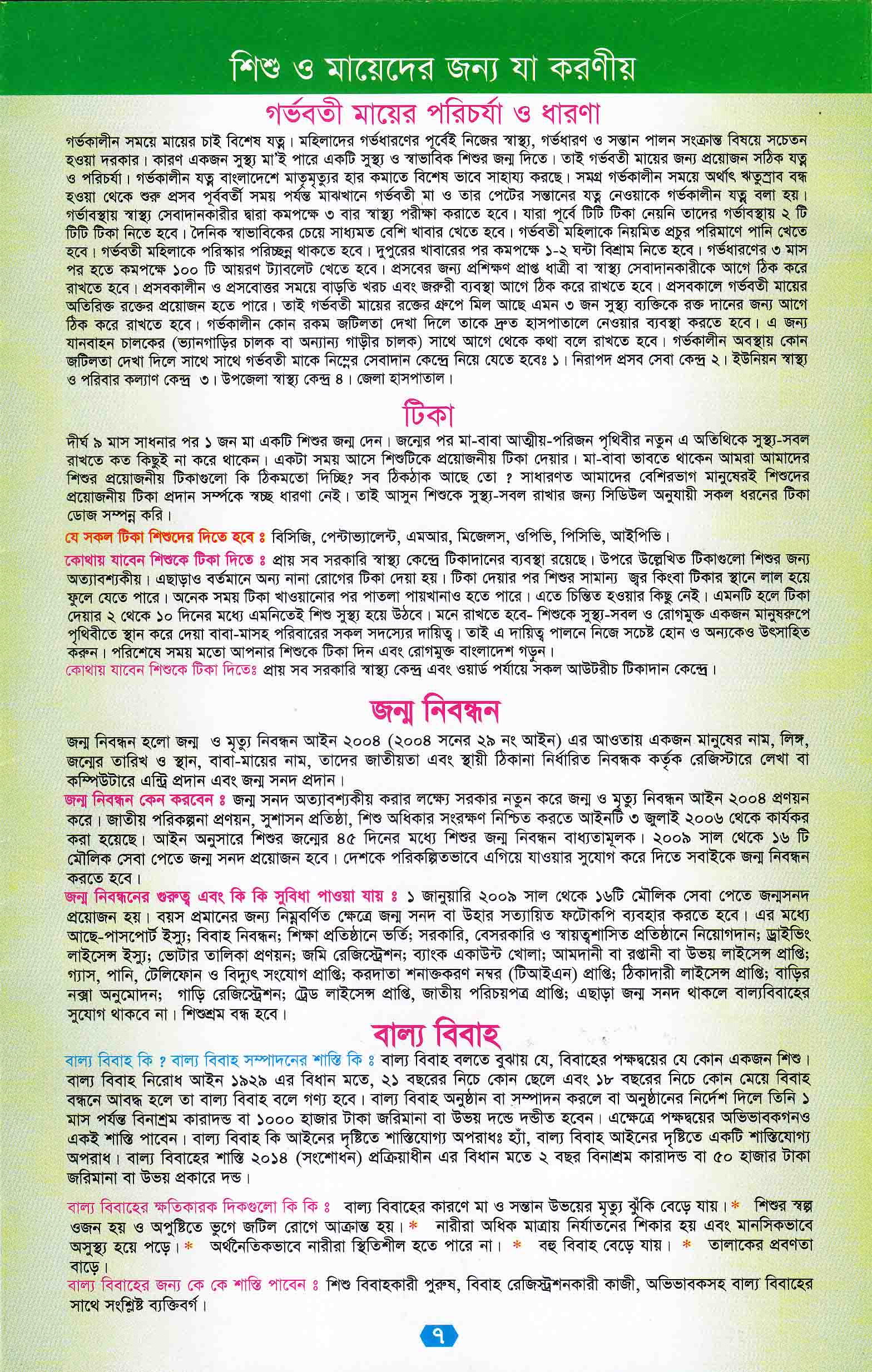 শিশু ও মায়েদের জন্য যা করণীয়

গর্ভবতী মায়ের পরিচর্যা ও ধারণা

গর্ভকালীন সময়ে মায়ের চাই বিশেষ যত্ন। মহিলাদের গর্ভধারণের পূর্বেই নিজের স্বাস্থ্য, গর্ভধারণ ও সন্তান পালন সংক্রান্ত বিষয়ে সচেতন হওয়া দরকার। কারণ একজন সুস্থ্য মা'ই পারে একটি সুস্থ্য ও স্বাভাবিক শিশুর জন্ম দিতে। তাই গর্ভবতী মায়ের জন্য প্রয়োজন সঠিক যত্ন ও পরিচর্যা। গর্ভকালীন যত্ন বাংলাদেশে মাতৃমৃত্যুর হার কমাতে বিশেষ ভাবে সাহায্য করছে। সমগ্র গর্ভকালীন সময়ে অর্থাৎ ঋতুস্রাব বন্ধ হওয়া থেকে শুরু প্রসব পূর্ববর্তী সময় পর্যন্ত মাঝখানে গর্ভবতী মা ও তার পেটের সন্তানের যত্ন নেওয়াকে গর্ভকালীন যত্ন বলা হয়। গর্ভাবস্থায় স্বাস্থ্য সেবাদানকারীর দ্বারা কমপক্ষে ৩ বার স্বাস্থ্য পরীক্ষা করাতে হবে। যারা পূর্বে টিটি টিকা নেয়নি তাদের গর্ভাবস্থায় ২ টি টিটি টিকা নিতে হবে। দৈনিক স্বাভাবিকের চেয়ে সাধ্যমত বেশি খাবার খেতে হবে। গর্ভবতী মহিলাকে নিয়মিত প্রচুর পরিমাণে পানি খেতে হবে। গর্ভবতী মহিলাকে পরিস্কার পরিচ্ছন্ন থাকতে হবে। দুপুরের খাবারের পর কমপক্ষে ১-২ ঘন্টা বিশ্রাম নিতে হবে। গর্ভধারণের ৩ মাস পর হতে কমপক্ষে ১০০ টি আয়রণ ট্যাবলেট খেতে হবে। প্রসবের জন্য প্রশিক্ষণ প্রাপ্ত ধাত্রী বা স্বাস্থ্য সেবাদানকারীকে আগে ঠিক করে রাখতে হবে। প্রসবকালীন ও প্রসবোত্তর সময়ে বাড়তি খরচ এবং জরুরী ব্যবস্থা আগে ঠিক করে রাখতে হবে। প্রসবকালে গর্ভবতী মায়ের অতিরিক্ত রক্তের প্রয়োজন হতে পারে। তাই গর্ভবতী মায়ের রক্তের গ্রুপে মিল আছে এমন ৩ জন সুস্থ্য ব্যক্তিকে রক্ত দানের জন্য আগে ঠিক করে রাখতে হবে। গর্ভকালীন কোন রকম জটিলতা দেখা দিলে তাকে দ্রুত হাসপাতালে নেওয়ার ব্যবস্থা করতে হবে। এ জন্য যানবাহন চালকের (ভ্যানগাড়ির চালক বা অন্যান্য গাড়ীর চালক) সাথে আগে থেকে কথা বলে রাখতে হবে। গর্ভকালীন অবস্থায় কোন জটিলতা দেখা দিলে সাথে সাথে গর্ভবতী মাকে নিম্নের সেবাদান কেন্দ্রে নিয়ে যেতে হবেঃ ১। নিরাপদ প্রসব সেবা কেন্দ্র ২। ইউনিয়ন স্বাস্থ্য ও পরিবার কল্যাণ কেন্দ্র ৩। উপজেলা স্বাস্থ্য কেন্দ্র ৪। জেলা হাসপাতাল।

টিকা

দীর্ঘ ৯ মাস সাধনার পর ১ জন মা একটি শিশুর জন্ম দেন। জন্মের পর মা-বাবা আত্মীয়-পরিজন পৃথিবীর নতুন এ অতিথিকে সুস্থ্য-সবল রাখতে কত কিছুই না করে থাকেন। একটা সময় আসে শিশুটিকে প্রয়োজনীয় টিকা দেয়ার। মা-বাবা ভাবতে থাকেন আমরা আমাদের শিশুর প্রয়োজনীয় টিকাগুলো কি ঠিকমতো দিচ্ছি? সব ঠিকঠাক আছে তো ? সাধারণত আমাদের বেশিরভাগ মানুষেরই শিশুদের প্রয়োজনীয় টিকা প্রদান সর্ম্পকে স্বচ্ছ ধারণা নেই। তাই আসুন শিশুকে সুস্থ্য-সবল রাখার জন্য সিডিউল অনুযায়ী সকল ধরনের টিকা ডোজ সম্পন্ন করি।

যে সকল টিকা শিশুদের দিতে হবে ঃ বিসিজি, পেন্টাভ্যালেন্ট, এমআর, মিজেলস, ওপিভি, পিসিভি, আইপিভি।

কোথায় যাবেন শিশুকে টিকা দিতে ঃ প্রায় সব সরকারি স্বাস্থ্য কেন্দ্রে টিকাদানের ব্যবস্থা রয়েছে। উপরে উল্লেখিত টিকাগুলো শিশুর জন্য অত্যাবশ্যকীয়। এছাড়াও বর্তমানে অন্য নানা রোগের টিকা দেয়া হয়। টিকা দেয়ার পর শিশুর সামান্য জ্বর কিংবা টিকার স্থানে লাল হয়ে ফুলে যেতে পারে। অনেক সময় টিকা খাওয়ানোর পর পাতলা পায়খানাও হতে পারে। এতে চিন্তিত হওয়ার কিছু নেই। এমনটি হলে টিকা দেয়ার ২ থেকে ১০ দিনের মধ্যে এমনিতেই শিশু সুস্থ্য হয়ে উঠবে। মনে রাখতে হবে- শিশুকে সুস্থ্য-সবল ও রোগমুক্ত একজন মানুষরুপে পৃথিবীতে স্থান করে দেয়া বাবা-মাসহ পরিবারের সকল সদস্যের দায়িত্ব। তাই এ দায়িত্ব পালনে নিজে সচেষ্ট হোন ও অন্যকেও উৎসাহিত করুন। পরিশেষে সময় মতো আপনার শিশুকে টিকা দিন এবং রোগমুক্ত বাংলাদেশ গড়ুন।
কোথায় যাবেন শিশুকে টিকা দিতেঃ প্রায় সব সরকারি স্বাস্থ্য কেন্দ্র এবং ওয়ার্ড পর্যায়ে সকল আউটরীচ টিকাদান কেন্দ্রে।

জন্ম নিবন্ধন

জন্ম নিবন্ধন হলো জন্ম ও মৃত্যু নিবন্ধন আইন ২০০৪ (২০০৪ সনের ২৯ নং আইন) এর আওতায় একজন মানুষের নাম, লিঙ্গ, জন্মের তারিখ ও স্থান, বাবা-মায়ের নাম, তাদের জাতীয়তা এবং স্থায়ী ঠিকানা নির্ধারিত নিবন্ধক কর্তৃক রেজিস্টারে লেখা বা কম্পিউটারে এন্ট্রি প্রদান এবং জন্ম সনদ প্রদান।

জন্ম নিবন্ধন কেন করবেন ঃ জন্ম সনদ অত্যাবশ্যকীয় করার লক্ষ্যে সরকার নতুন করে জন্ম ও মৃত্যু নিবন্ধন আইন ২০০৪ প্রণয়ন করে। জাতীয় পরিকল্পনা প্রণয়ন, সুশাসন প্রতিষ্ঠা, শিশু অধিকার সংরক্ষণ নিশ্চিত করতে আইনটি ৩ জুলাই ২০০৬ থেকে কার্যকর করা হয়েছে। আইন অনুসারে শিশুর জন্মের ৪৫ দিনের মধ্যে শিশুর জন্ম নিবন্ধন বাধ্যতামূলক। ২০০৯ সাল থেকে ১৬ টি মৌলিক সেবা পেতে জন্ম সনদ প্রয়োজন হবে। দেশকে পরিকল্পিতভাবে এগিয়ে যাওয়ার সুযোগ করে দিতে সবাইকে জন্ম নিবন্ধন করতে হবে।

জন্ম নিবন্ধনের গুরুত্ব এবং কি কি সুবিধা পাওয়া যায় ঃ ১ জানুয়ারি ২০০৯ সাল থেকে ১৬টি মৌলিক সেবা পেতে জন্মসনদ প্রয়োজন হয়। বয়স প্রমানের জন্য নিম্নবর্ণিত ক্ষেত্রে জন্ম সনদ বা উহার সত্যায়িত ফটোকপি ব্যবহার করতে হবে। এর মধ্যে আছে-পাসপোর্ট ইস্যু; বিবাহ নিবন্ধন; শিক্ষা প্রতিষ্ঠানে ভর্তি; সরকারি, বেসরকারি ও স্বায়ত্বশাসিত প্রতিষ্ঠানে নিয়োগদান; ড্রাইভিং লাইসেন্স ইস্যু; ভোটার তালিকা প্রণয়ন; জমি রেজিস্ট্রেশন; ব্যাংক একাউন্ট খোলা; আমদানী বা রপ্তানী বা উভয় লাইসেন্স প্রাপ্তি; গ্যাস, পানি, টেলিফোন ও বিদ্যুৎ সংযোগ প্রাপ্তি; করদাতা শনাক্তকরণ নম্বর (টিআইএন) প্রাপ্তি; ঠিকাদারী লাইসেন্স প্রাপ্তি; বাড়ির নক্সা অনুমোদন; গাড়ি রেজিস্ট্রেশন; ট্রেড লাইসেন্স প্রাপ্তি, জাতীয় পরিচয়পত্র প্রাপ্তি; এছাড়া জন্ম সনদ থাকলে বাল্যবিবাহের সুযোগ থাকবে না। শিশুশ্রম বন্ধ হবে।

বাল্য বিবাহ

বাল্য বিবাহ কি ? বাল্য বিবাহ সম্পাদনের শাস্তি কি ঃ বাল্য বিবাহ বলতে বুঝায় যে, বিবাহের পক্ষদ্বয়ের যে কোন একজন শিশু। বাল্য বিবাহ নিরোধ আইন ১৯২৯ এর বিধান মতে, ২১ বছরের নিচে কোন ছেলে এবং ১৮ বছরের নিচে কোন মেয়ে বিবাহ বন্ধনে আবদ্ধ হলে তা বাল্য বিবাহ বলে গণ্য হবে। বাল্য বিবাহ অনুষ্ঠান বা সম্পাদন করলে বা অনুষ্ঠানের নির্দেশ দিলে তিনি ১ মাস পর্যন্ত বিনাশ্রম কারাদন্ড বা ১০০০ হাজার টাকা জরিমানা বা উভয় দন্ডে দন্ডীত হবেন। এক্ষেত্রে পক্ষদ্বয়ের অভিভাবকগনও একই শাস্তি পাবেন। বাল্য বিবাহ কি আইনের দৃষ্টিতে শাস্তিযোগ্য অপরাধঃ হ্যাঁ, বাল্য বিবাহ আইনের দৃষ্টিতে একটি শাস্তিযোগ্য অপরাধ। বাল্য বিবাহের শাস্তি ২০১৪ (সংশোধন) প্রক্রিয়াধীন এর বিধান মতে ২ বছর বিনাশ্রম কারাদন্ড বা ৫০ হাজার টাকা জরিমানা বা উভয় প্রকারে দন্ড।

বাল্য বিবাহের ক্ষতিকারক দিকগুলো কি কি ঃ বাল্য বিবাহের কারণে মা ও সন্তান উভয়ের মৃত্যু ঝুঁকি বেড়ে যায়। * শিশুর স্বল্প ওজন হয় ও অপুষ্টিতে ভুগে জটিল রোগে আক্রান্ত হয়। * নারীরা অধিক মাত্রায় নির্যাতনের শিকার হয় এবং মানসিকভাবে অসুস্থ্য হয়ে পড়ে। * অর্থনৈতিকভাবে নারীরা স্থিতিশীল হতে পারে না। * বহু বিবাহ বেড়ে যায়। * তালাকের প্রবণতা বাড়ে।
বাল্য বিবাহের জন্য কে কে শাস্তি পাবেন ঃ শিশু বিবাহকারী পুরুষ, বিবাহ রেজিস্ট্রশনকারী কাজী, অভিভাবকসহ বাল্য বিবাহের সাথে সংশ্লিষ্ট ব্যক্তিবর্গ।

৭